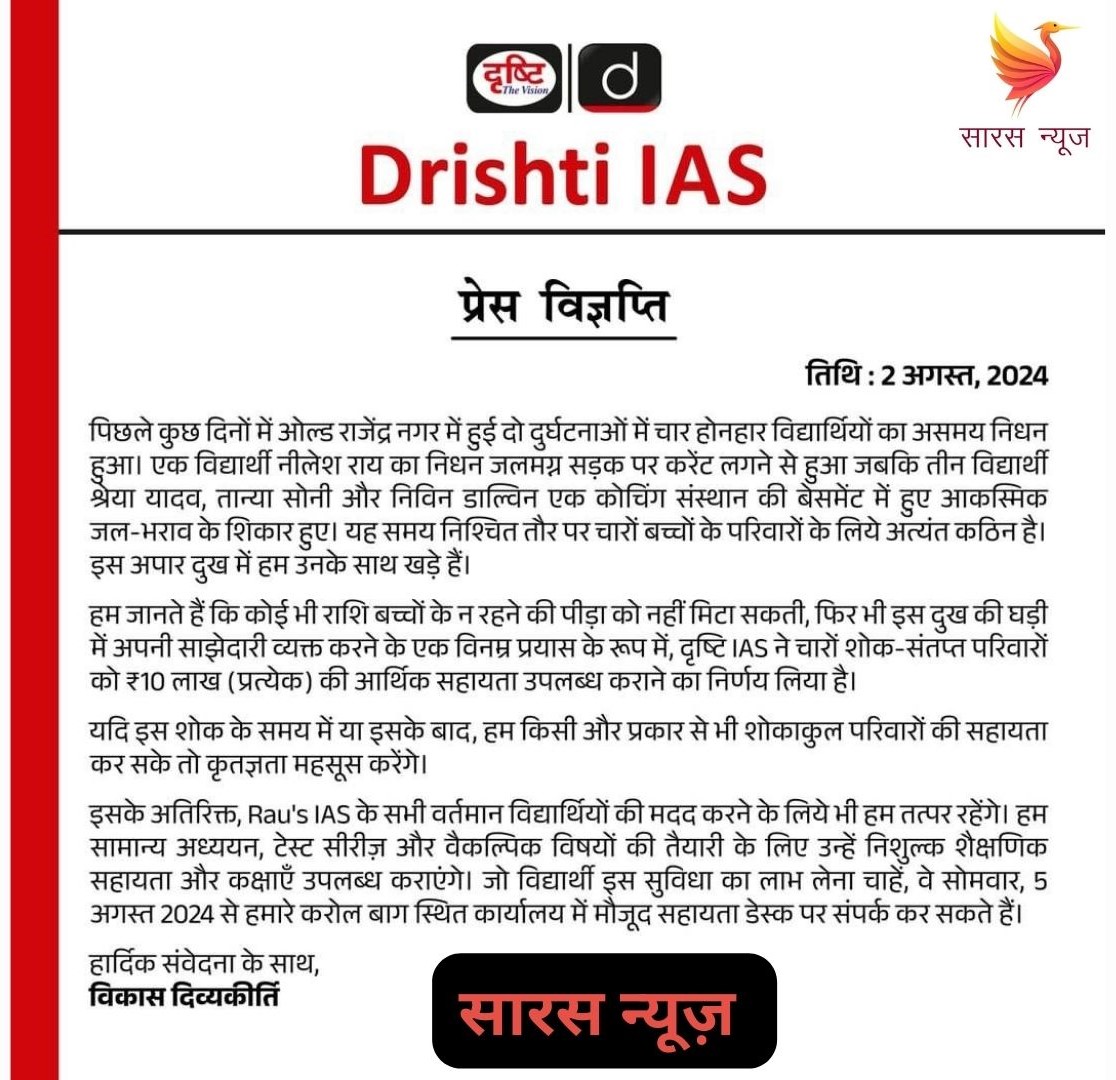 दृष्टि The Vision d

Drishti IAS

सारस न्यूज

प्रेस विज्ञप्ति

तिथि : 2 अगस्त, 2024

पिछले कुछ दिनों में ओल्ड राजेंद्र नगर में हुई दो दुर्घटनाओं में चार होनहार विद्यार्थियों का असमय निधन हुआ। एक विद्यार्थी नीलेश राय का निधन जलमग्न सड़क पर करेंट लगने से हुआ जबकि तीन विद्यार्थी श्रेया यादव, तान्या सोनी और निविन डाल्विन एक कोचिंग संस्थान की बेसमेंट में हुए आकस्मिक जल-भराव के शिकार हुए। यह समय निश्चित तौर पर चारों बच्चों के परिवारों के लिये अत्यंत कठिन है। इस अपार दुख में हम उनके साथ खड़े हैं।

हम जानते हैं कि कोई भी राशि बच्चों के न रहने की पीड़ा को नहीं मिटा सकती, फिर भी इस दुख की घड़ी में अपनी साझेदारी व्यक्त करने के एक विनम्र प्रयास के रूप में, दृष्टि IAS ने चारों शोक-संतप्त परिवारों को ₹10 लाख (प्रत्येक) की आर्थिक सहायता उपलब्ध कराने का निर्णय लिया है।

यदि इस शोक के समय में या इसके बाद, हम किसी और प्रकार से भी शोकाकुल परिवारों की सहायता कर सके तो कृतज्ञता महसूस करेंगे।

इसके अतिरिक्त, Rau's IAS के सभी वर्तमान विद्यार्थियों की मदद करने के लिये भी हम तत्पर रहेंगे। हम सामान्य अध्ययन, टेस्ट सीरीज़ और वैकल्पिक विषयों की तैयारी के लिए उन्हें निशुल्क शैक्षणिक सहायता और कक्षाएँ उपलब्ध कराएंगे। जो विद्यार्थी इस सुविधा का लाभ लेना चाहें, वे सोमवार, 5 अगस्त 2024 से हमारे करोल बाग स्थित कार्यालय में मौजूद सहायता डेस्क पर संपर्क कर सकते हैं।

हार्दिक संवेदना के साथ,
विकास दिव्यकीर्ति

सारस न्यूज़